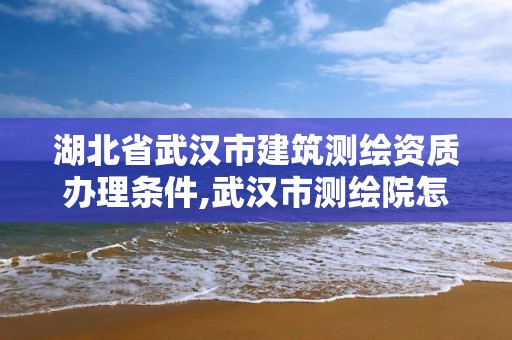 湖北省武汉市建筑测绘资质办理条件,武汉市测绘院怎